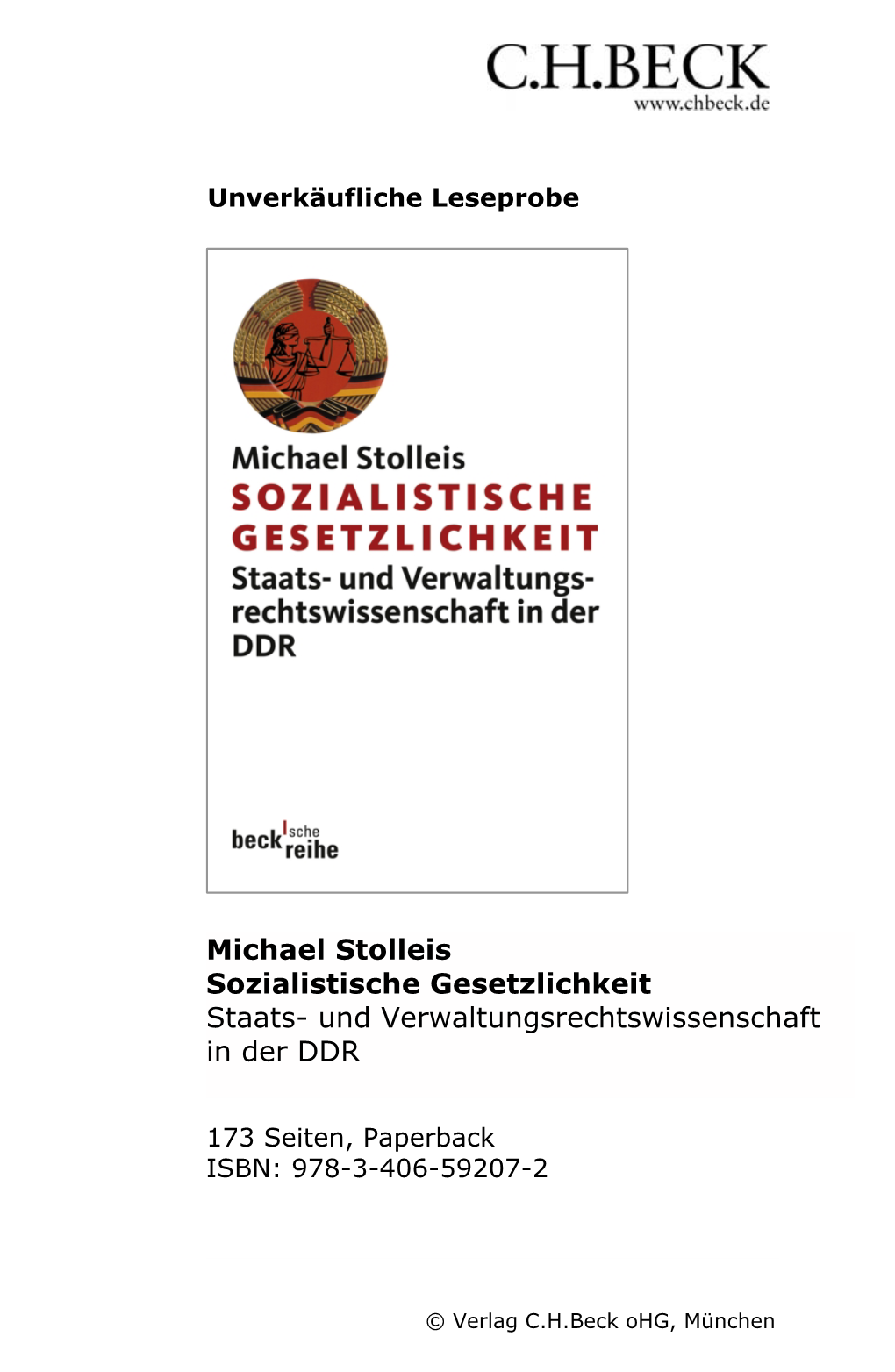 C.H.BECK
www.chbeck.de

Unverkäufliche Leseprobe

Michael Stolleis
SOZIALISTISCHE GESETZLICHKEIT
Staats- und Verwaltungsrechtswissenschaft in der DDR

beck'sche reihe

Michael Stolleis
Sozialistische Gesetzlichkeit
Staats- und Verwaltungsrechtswissenschaft in der DDR

173 Seiten, Paperback
ISBN: 978-3-406-59207-2

© Verlag C.H.Beck oHG, München